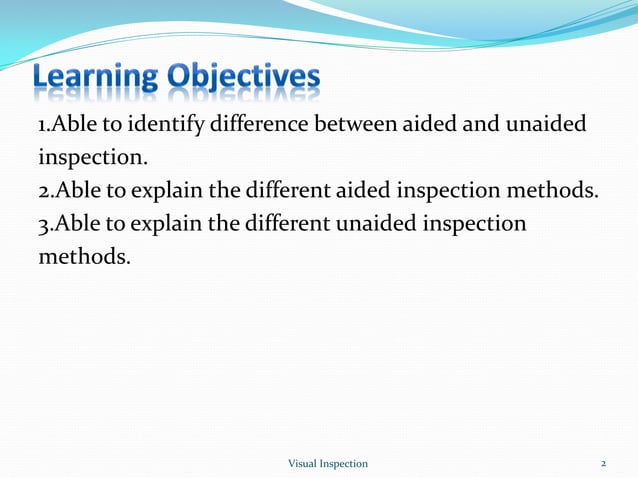 Learning Objectives

1.Able to identify difference between aided and unaided inspection.
2.Able to explain the different aided inspection methods.
3.Able to explain the different unaided inspection methods.

Visual Inspection

2